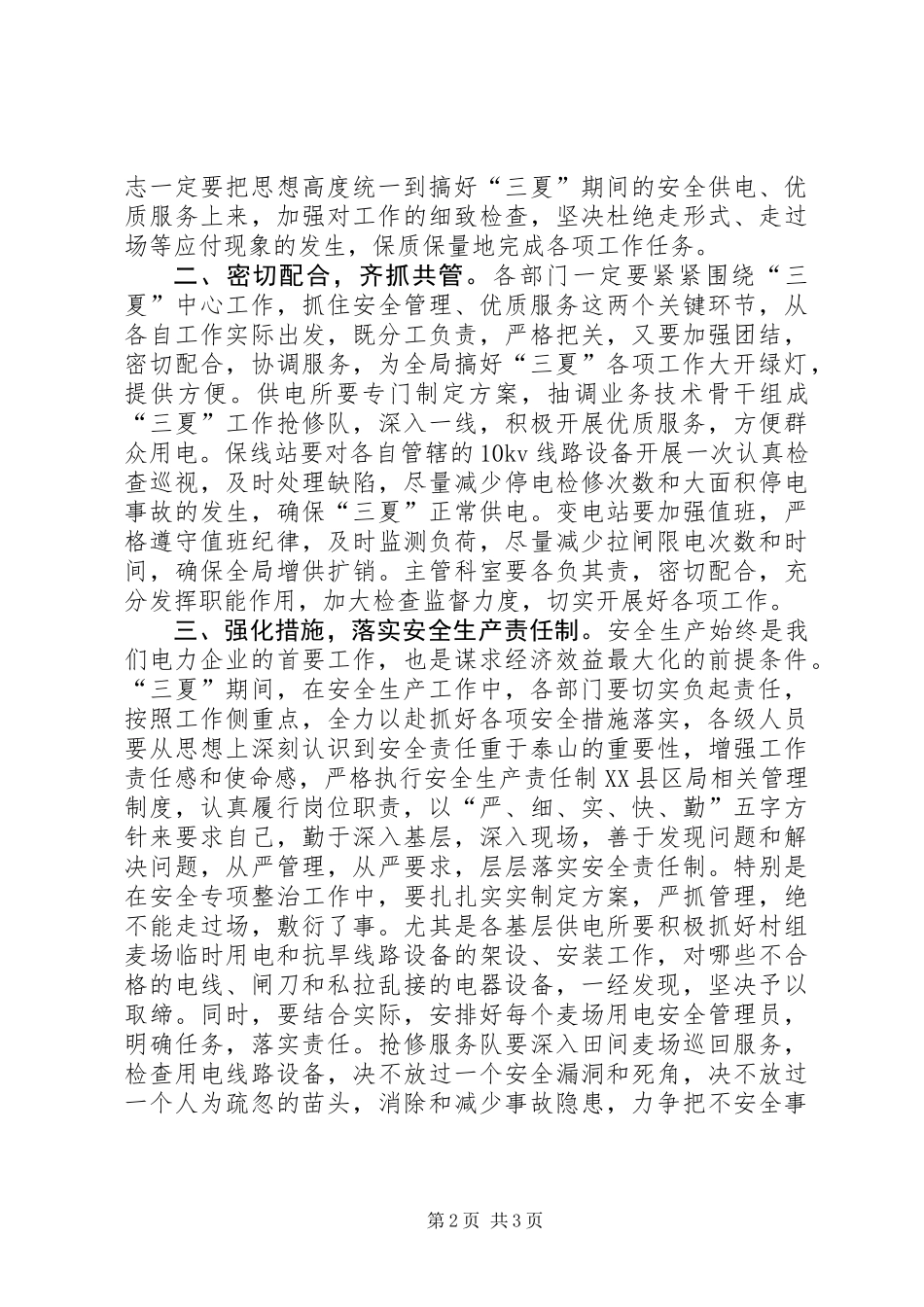 志一定要把思想高度统一到搞好“三夏”期间的安全供电、优质服务上来，加强对工作的细致检查，坚决杜绝走形式、走过场等应付现象的发生，保质保量地完成各项工作任务。

二、密切配合，齐抓共管。各部门一定要紧紧围绕“三夏”中心工作，抓住安全管理、优质服务这两个关键环节，从各自工作实际出发，既分工负责，严格把关，又要加强团结，密切配合，协调服务，为全局搞好“三夏”各项工作大开绿灯，提供方便。供电所要专门制定方案，抽调业务技术骨干组成“三夏”工作抢修队，深入一线，积极开展优质服务，方便群众用电。保线站要对各自管辖的10kv线路设备开展一次认真检查巡视，及时处理缺陷，尽量减少停电检修次数和大面积停电事故的发生，确保“三夏”正常供电。变电站要加强值班，严格遵守值班纪律，及时监测负荷，尽量减少拉闸限电次数和时间，确保全局增供扩销。主管科室要各负其责，密切配合，充分发挥职能作用，加大检查监督力度，切实开展好各项工作。

三、强化措施，落实安全生产责任制。安全生产始终是我们电力企业的首要工作，也是谋求经济效益最大化的前提条件。“三夏”期间，在安全生产工作中，各部门要切实负起责任，按照工作侧重点，全力以赴抓好各项安全措施落实，各级人员要从思想上深刻认识到安全责任重于泰山的重要性，增强工作责任感和使命感，严格执行安全生产责任制XX县区局相关管理制度，认真履行岗位职责，以“严、细、实、快、勤”五字方针来要求自己，勤于深入基层，深入现场，善于发现问题和解决问题，从严管理，从严要求，层层落实安全责任制。特别是在安全专项整治工作中，要扎扎实实制定方案，严抓管理，绝不能走过场，敷衍了事。尤其是各基层供电所要积极抓好村组麦场临时用电和抗旱线路设备的架设、安装工作，对哪些不合格的电线、闸刀和私拉乱接的电器设备，一经发现，坚决予以取缔。同时，要结合实际，安排好每个麦场用电安全管理员，明确任务，落实责任。抢修服务队要深入田间麦场巡回服务，检查用电线路设备，决不放过一个安全漏洞和死角，决不放过一个人为疏忽的苗头，消除和减少事故隐患，力争把不安全事

第2页 共3页